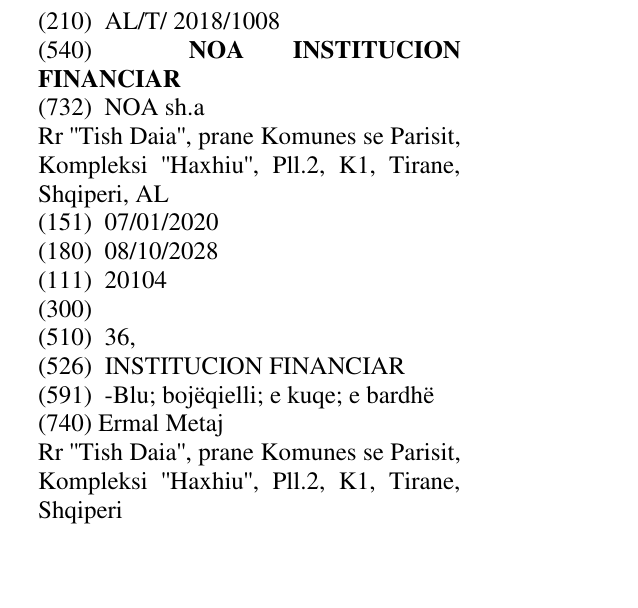 (210) AL/T/ 2018/1008
(540) NOA INSTITUCION FINANCIAR
(732) NOA sh.a
Rr "Tish Daia", prane Komunes se Parisit, Kompleksi "Haxhiu", Pll.2, K1, Tirane, Shqiperi, AL
(151) 07/01/2020
(180) 08/10/2028
(111) 20104
(300)
(510) 36,
(526) INSTITUCION FINANCIAR
(591) -Blu; bojëqielli; e kuqe; e bardhë
(740) Ermal Metaj
Rr "Tish Daia", prane Komunes se Parisit, Kompleksi "Haxhiu", Pll.2, K1, Tirane, Shqiperi